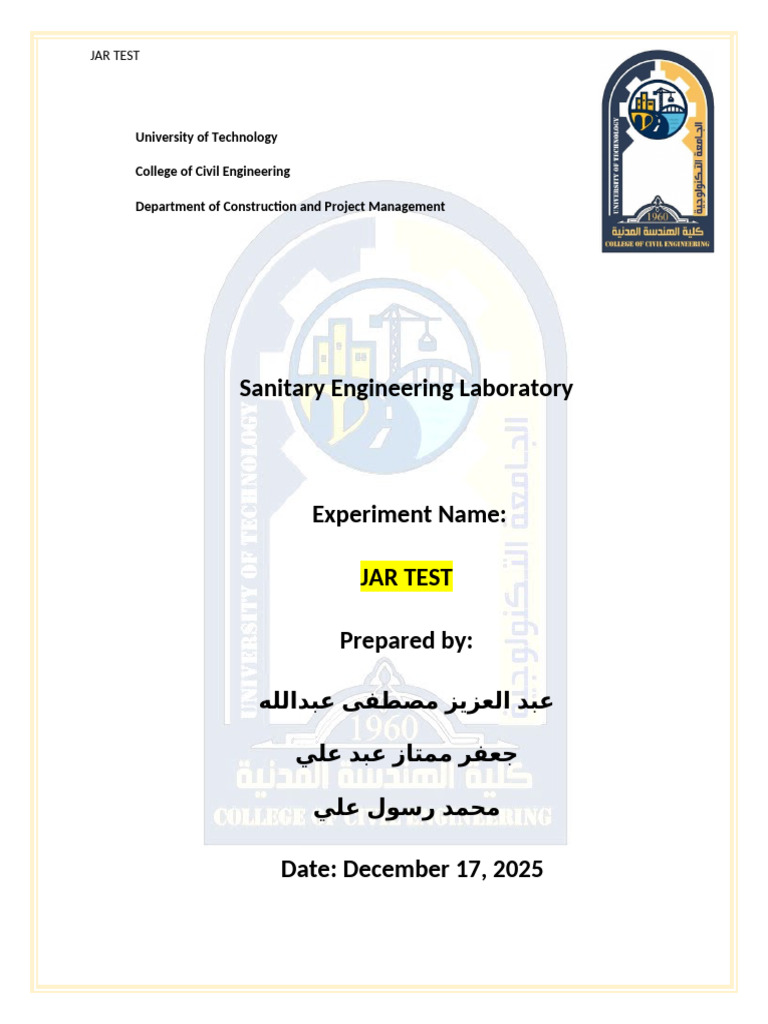 JAR TEST

University of Technology

College of Civil Engineering

Department of Construction and Project Management

UNIVERSITY OF TECHNOLOGY
الجامعة التكنولوجية
1960
كلية الهندسة المدنية
COLLEGE OF CIVIL ENGINEERING

Sanitary Engineering Laboratory

Experiment Name:

JAR TEST

Prepared by:

عبد العزيز مصطفى عبدالله

جعفر ممتاز عبد علي

محمد رسول علي

Date: December 17, 2025